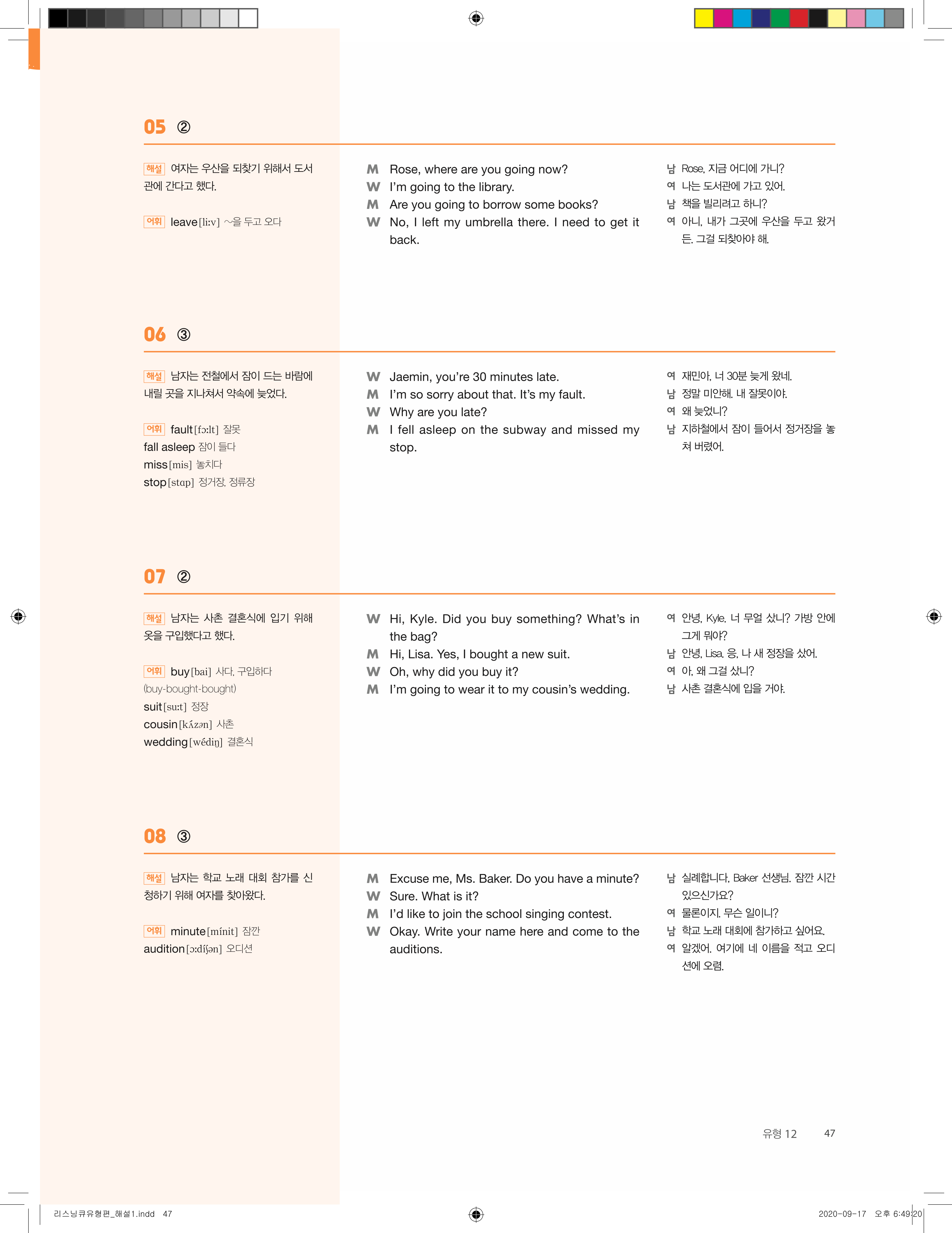 05 ②

해설 여자는 우산을 되찾기 위해서 도서관에 간다고 했다.

어휘 leave[liːv] ~을 두고 오다

M Rose, where are you going now?
W I'm going to the library.
M Are you going to borrow some books?
W No, I left my umbrella there. I need to get it back.

남 Rose, 지금 어디에 가니?
여 나는 도서관에 가고 있어.
남 책을 빌리려고 하니?
여 아니, 내가 그곳에 우산을 두고 왔거든. 그걸 되찾아야 해.

06 ③

해설 남자는 전철에서 잠이 드는 바람에 내릴 곳을 지나쳐서 약속에 늦었다.

어휘 fault[fɔːlt] 잘못
fall asleep 잠이 들다
miss[mis] 놓치다
stop[stɑp] 정거장, 정류장

W Jaemin, you're 30 minutes late.
M I'm so sorry about that. It's my fault.
W Why are you late?
M I fell asleep on the subway and missed my stop.

여 재민아, 너 30분 늦게 왔네.
남 정말 미안해. 내 잘못이야.
여 왜 늦었니?
남 지하철에서 잠이 들어서 정거장을 놓쳐 버렸어.

07 ②

해설 남자는 사촌 결혼식에 입기 위해 옷을 구입했다고 했다.

어휘 buy[bai] 사다, 구입하다
(buy-bought-bought)
suit[suːt] 정장
cousin[kʌ́zən] 사촌
wedding[wédiŋ] 결혼식

W Hi, Kyle. Did you buy something? What's in the bag?
M Hi, Lisa. Yes, I bought a new suit.
W Oh, why did you buy it?
M I'm going to wear it to my cousin's wedding.

여 안녕, Kyle. 너 무얼 샀니? 가방 안에 그게 뭐야?
남 안녕, Lisa. 응, 나 새 정장을 샀어.
여 아, 왜 그걸 샀니?
남 사촌 결혼식에 입을 거야.

08 ③

해설 남자는 학교 노래 대회 참가를 신청하기 위해 여자를 찾아왔다.

어휘 minute[mínit] 잠깐
audition[ɔːdíʃən] 오디션

M Excuse me, Ms. Baker. Do you have a minute?
W Sure. What is it?
M I'd like to join the school singing contest.
W Okay. Write your name here and come to the auditions.

남 실례합니다, Baker 선생님. 잠깐 시간 있으신가요?
여 물론이지. 무슨 일이니?
남 학교 노래 대회에 참가하고 싶어요.
여 알겠어. 여기에 네 이름을 적고 오디션에 오렴.

유형 12 47

리스닝큐유형편_해설1.indd 47

2020-09-17 오후 6:49:20